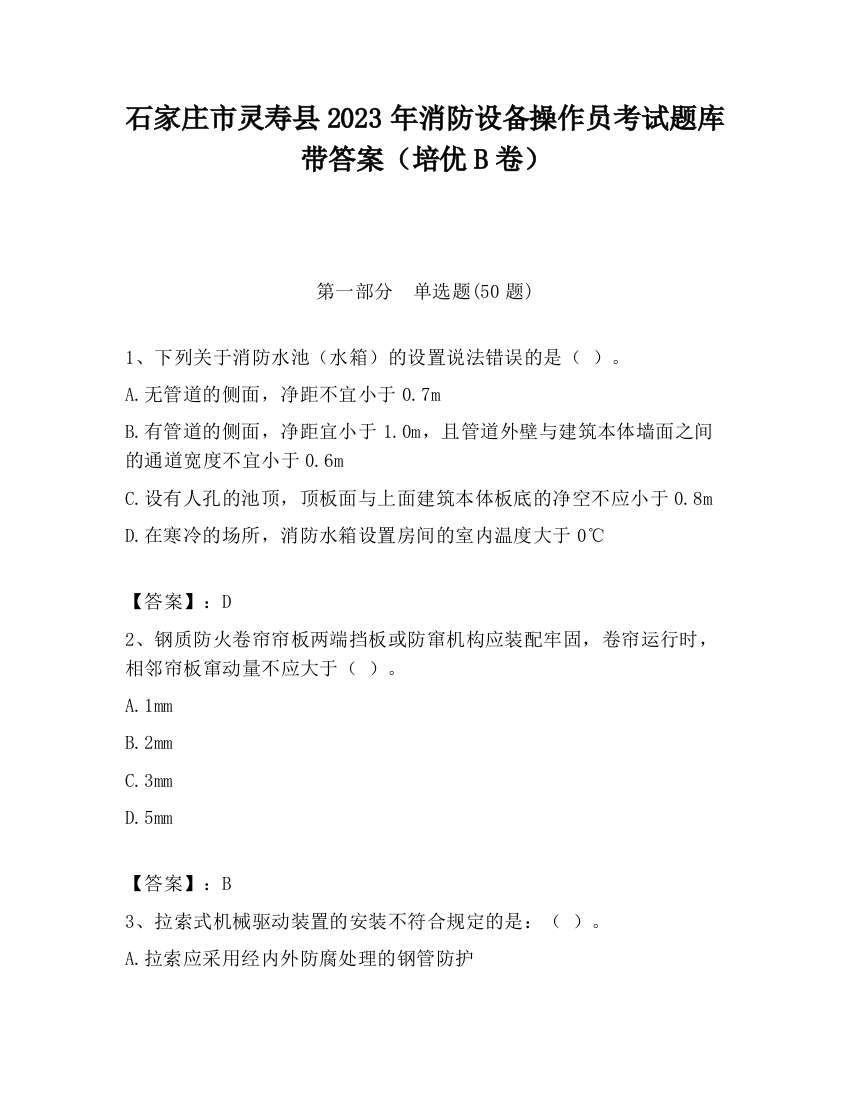 石家庄市灵寿县2023年消防设备操作员考试题库带答案（培优B卷）

第一部分　单选题(50题)

1、下列关于消防水池（水箱）的设置说法错误的是（ ）。

A.无管道的侧面，净距不宜小于0.7m

B.有管道的侧面，净距宜小于1.0m，且管道外壁与建筑本体墙面之间的通道宽度不宜小于0.6m

C.设有人孔的池顶，顶板面与上面建筑本体板底的净空不应小于0.8m

D.在寒冷的场所，消防水箱设置房间的室内温度大于0℃

【答案】：D

2、钢质防火卷帘帘板两端挡板或防窜机构应装配牢固，卷帘运行时，相邻帘板窜动量不应大于（ ）。

A.1mm

B.2mm

C.3mm

D.5mm

【答案】：B

3、拉索式机械驱动装置的安装不符合规定的是：（ ）。

A.拉索应采用经内外防腐处理的钢管防护